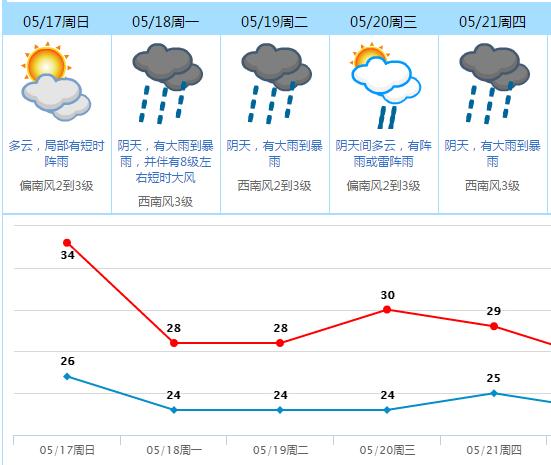 | 05/17周日 | 05/18周一 | 05/19周二 | 05/20周三 | 05/21周四 |
|---|---|---|---|---|
| 多云，局部有短时阵雨 | 阴天，有大雨到暴雨，并伴有8级左右短时大风 | 阴天，有大雨到暴雨 | 阴天间多云，有阵雨或雷阵雨 | 阴天，有大雨到暴雨 |
| 偏南风2到3级 | 西南风3级 | 西南风2到3级 | 偏南风2到3级 | 西南风3级 |

34
28
28
30
29
26
24
24
24
25

05/17周日 05/18周一 05/19周二 05/20周三 05/21周四